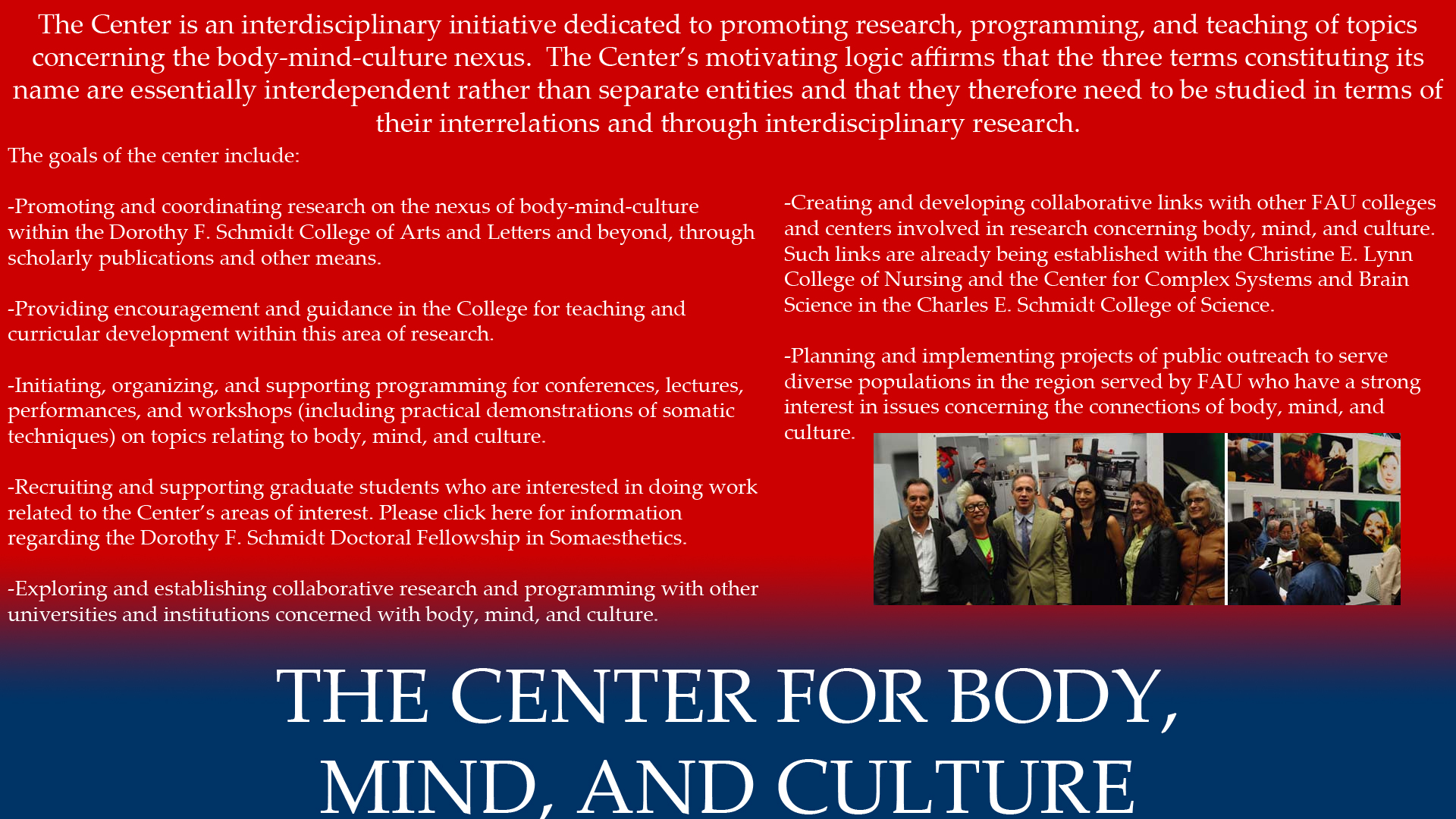 The Center is an interdisciplinary initiative dedicated to promoting research, programming, and teaching of topics concerning the body-mind-culture nexus. The Center's motivating logic affirms that the three terms constituting its name are essentially interdependent rather than separate entities and that they therefore need to be studied in terms of their interrelations and through interdisciplinary research.

The goals of the center include:

-Promoting and coordinating research on the nexus of body-mind-culture within the Dorothy F. Schmidt College of Arts and Letters and beyond, through scholarly publications and other means.

-Providing encouragement and guidance in the College for teaching and curricular development within this area of research.

-Initiating, organizing, and supporting programming for conferences, lectures, performances, and workshops (including practical demonstrations of somatic techniques) on topics relating to body, mind, and culture.

-Recruiting and supporting graduate students who are interested in doing work related to the Center's areas of interest. Please click here for information regarding the Dorothy F. Schmidt Doctoral Fellowship in Somaesthetics.

-Exploring and establishing collaborative research and programming with other universities and institutions concerned with body, mind, and culture.

-Creating and developing collaborative links with other FAU colleges and centers involved in research concerning body, mind, and culture. Such links are already being established with the Christine E. Lynn College of Nursing and the Center for Complex Systems and Brain Science in the Charles E. Schmidt College of Science.

-Planning and implementing projects of public outreach to serve diverse populations in the region served by FAU who have a strong interest in issues concerning the connections of body, mind, and culture.

THE CENTER FOR BODY, MIND, AND CULTURE